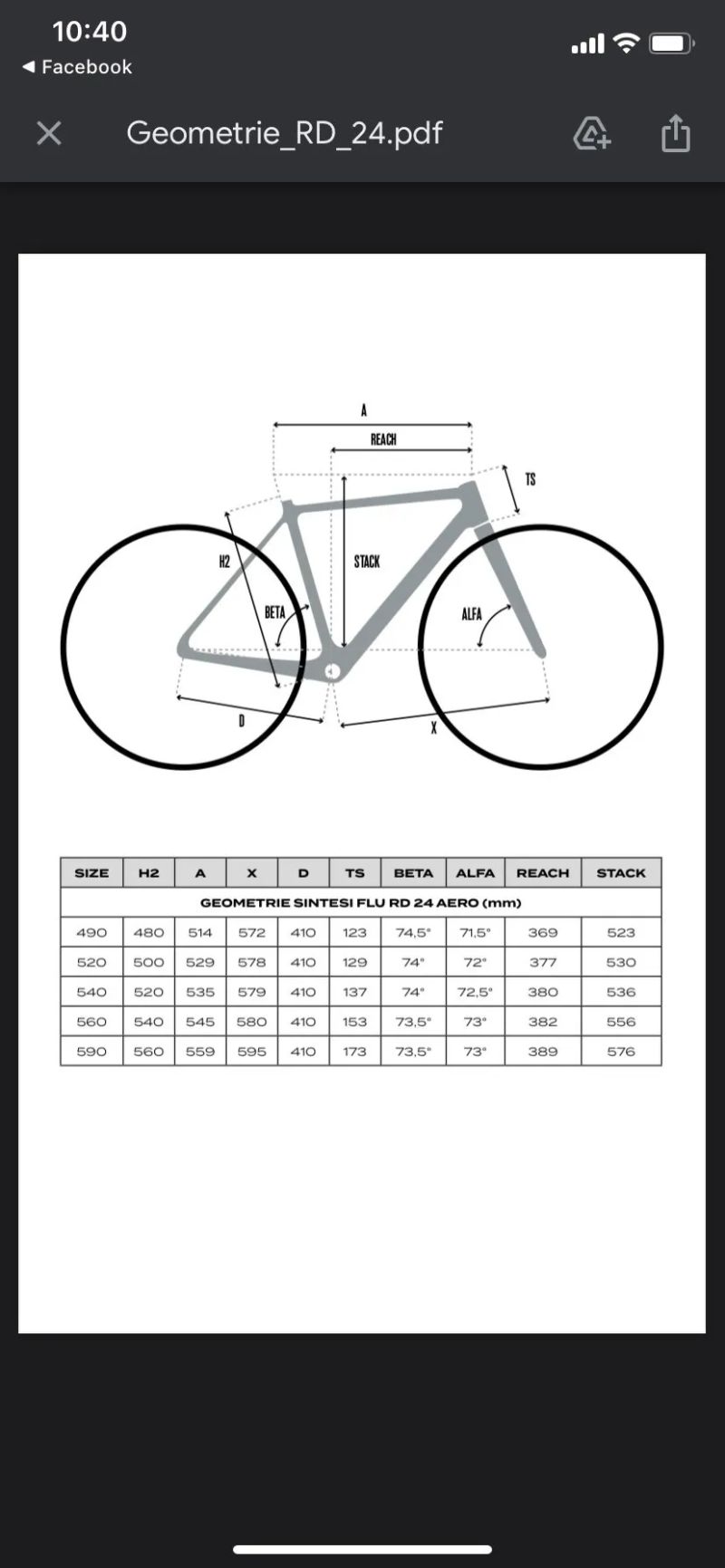 10:40
◀ Facebook

Geometrie_RD_24.pdf

A
REACH
TS
H2
STACK
BETA
ALFA
D
X

| SIZE | H2 | A | X | D | TS | BETA | ALFA | REACH | STACK |
|---|---|---|---|---|---|---|---|---|---|
| GEOMETRIE SINTESI FLU RD 24 AERO (mm) | | | | | | | | | |
| 490 | 480 | 514 | 572 | 410 | 123 | 74,5° | 71,5° | 369 | 523 |
| 520 | 500 | 529 | 578 | 410 | 129 | 74° | 72° | 377 | 530 |
| 540 | 520 | 535 | 579 | 410 | 137 | 74° | 72,5° | 380 | 536 |
| 560 | 540 | 545 | 580 | 410 | 153 | 73,5° | 73° | 382 | 556 |
| 590 | 560 | 559 | 595 | 410 | 173 | 73,5° | 73° | 389 | 576 |